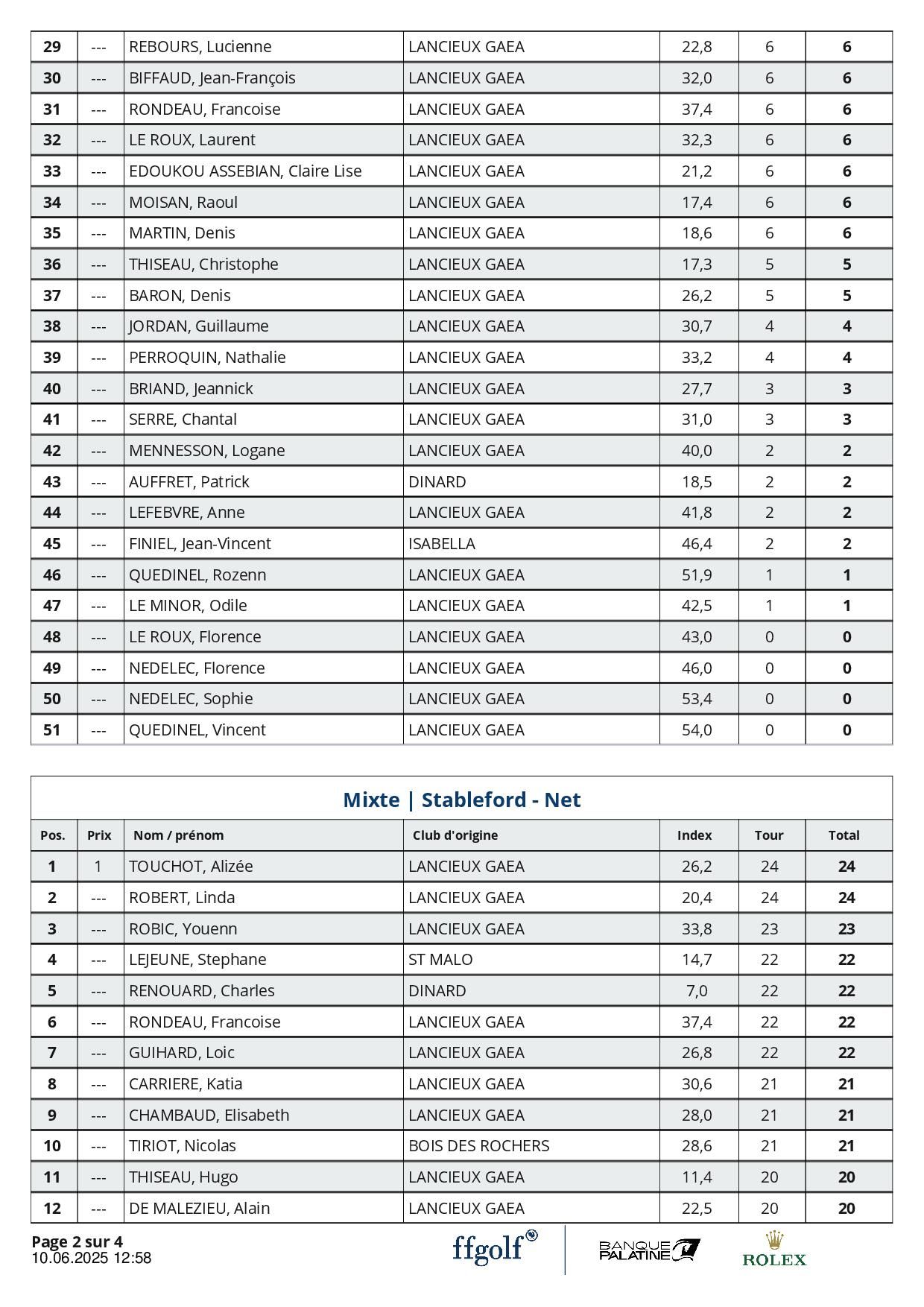 | 29 | --- | REBOURS, Lucienne | LANCIEUX GAEA | 22,8 | 6 | 6 |
|---|---|---|---|---|---|---|
| 30 | --- | BIFFAUD, Jean-François | LANCIEUX GAEA | 32,0 | 6 | 6 |
| 31 | --- | RONDEAU, Francoise | LANCIEUX GAEA | 37,4 | 6 | 6 |
| 32 | --- | LE ROUX, Laurent | LANCIEUX GAEA | 32,3 | 6 | 6 |
| 33 | --- | EDOUKOU ASSEBIAN, Claire Lise | LANCIEUX GAEA | 21,2 | 6 | 6 |
| 34 | --- | MOISAN, Raoul | LANCIEUX GAEA | 17,4 | 6 | 6 |
| 35 | --- | MARTIN, Denis | LANCIEUX GAEA | 18,6 | 6 | 6 |
| 36 | --- | THISEAU, Christophe | LANCIEUX GAEA | 17,3 | 5 | 5 |
| 37 | --- | BARON, Denis | LANCIEUX GAEA | 26,2 | 5 | 5 |
| 38 | --- | JORDAN, Guillaume | LANCIEUX GAEA | 30,7 | 4 | 4 |
| 39 | --- | PERROQUIN, Nathalie | LANCIEUX GAEA | 33,2 | 4 | 4 |
| 40 | --- | BRIAND, Jeannick | LANCIEUX GAEA | 27,7 | 3 | 3 |
| 41 | --- | SERRE, Chantal | LANCIEUX GAEA | 31,0 | 3 | 3 |
| 42 | --- | MENNESSON, Logane | LANCIEUX GAEA | 40,0 | 2 | 2 |
| 43 | --- | AUFFRET, Patrick | DINARD | 18,5 | 2 | 2 |
| 44 | --- | LEFEBVRE, Anne | LANCIEUX GAEA | 41,8 | 2 | 2 |
| 45 | --- | FINIEL, Jean-Vincent | ISABELLA | 46,4 | 2 | 2 |
| 46 | --- | QUEDINEL, Rozenn | LANCIEUX GAEA | 51,9 | 1 | 1 |
| 47 | --- | LE MINOR, Odile | LANCIEUX GAEA | 42,5 | 1 | 1 |
| 48 | --- | LE ROUX, Florence | LANCIEUX GAEA | 43,0 | 0 | 0 |
| 49 | --- | NEDELEC, Florence | LANCIEUX GAEA | 46,0 | 0 | 0 |
| 50 | --- | NEDELEC, Sophie | LANCIEUX GAEA | 53,4 | 0 | 0 |
| 51 | --- | QUEDINEL, Vincent | LANCIEUX GAEA | 54,0 | 0 | 0 |

Mixte | Stableford - Net

| Pos. | Prix | Nom / prénom | Club d'origine | Index | Tour | Total |
|---|---|---|---|---|---|---|
| 1 | 1 | TOUCHOT, Alizée | LANCIEUX GAEA | 26,2 | 24 | 24 |
| 2 | --- | ROBERT, Linda | LANCIEUX GAEA | 20,4 | 24 | 24 |
| 3 | --- | ROBIC, Youenn | LANCIEUX GAEA | 33,8 | 23 | 23 |
| 4 | --- | LEJEUNE, Stephane | ST MALO | 14,7 | 22 | 22 |
| 5 | --- | RENOUARD, Charles | DINARD | 7,0 | 22 | 22 |
| 6 | --- | RONDEAU, Francoise | LANCIEUX GAEA | 37,4 | 22 | 22 |
| 7 | --- | GUIHARD, Loic | LANCIEUX GAEA | 26,8 | 22 | 22 |
| 8 | --- | CARRIERE, Katia | LANCIEUX GAEA | 30,6 | 21 | 21 |
| 9 | --- | CHAMBAUD, Elisabeth | LANCIEUX GAEA | 28,0 | 21 | 21 |
| 10 | --- | TIRIOT, Nicolas | BOIS DES ROCHERS | 28,6 | 21 | 21 |
| 11 | --- | THISEAU, Hugo | LANCIEUX GAEA | 11,4 | 20 | 20 |
| 12 | --- | DE MALEZIEU, Alain | LANCIEUX GAEA | 22,5 | 20 | 20 |

Page 2 sur 4
10.06.2025 12:58

ffgolf
BANQUE PALATINE
ROLEX